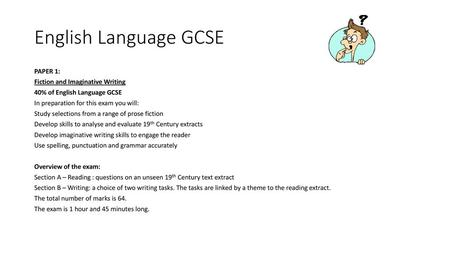 English Language GCSE

?

PAPER 1:
Fiction and Imaginative Writing
40% of English Language GCSE
In preparation for this exam you will:
Study selections from a range of prose fiction
Develop skills to analyse and evaluate 19$^{th}$ Century extracts
Develop imaginative writing skills to engage the reader
Use spelling, punctuation and grammar accurately

Overview of the exam:
Section A – Reading : questions on an unseen 19$^{th}$ Century text extract
Section B – Writing: a choice of two writing tasks. The tasks are linked by a theme to the reading extract.
The total number of marks is 64.
The exam is 1 hour and 45 minutes long.